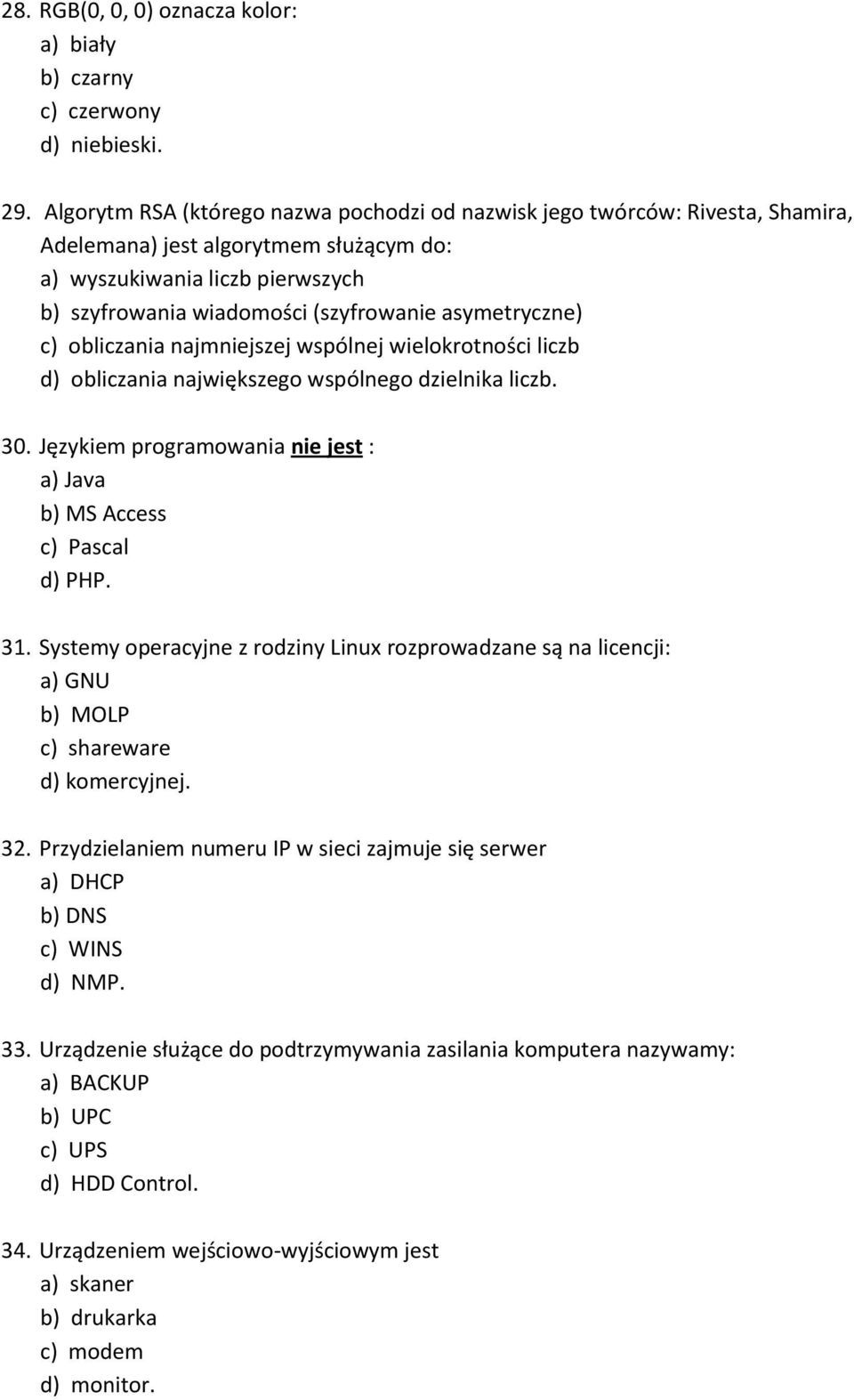 28. RGB(0, 0, 0) oznacza kolor:
a) biały
b) czarny
c) czerwony
d) niebieski.

29. Algorytm RSA (którego nazwa pochodzi od nazwisk jego twórców: Rivesta, Shamira, Adelemana) jest algorytmem służącym do:
a) wyszukiwania liczb pierwszych
b) szyfrowania wiadomości (szyfrowanie asymetryczne)
c) obliczania najmniejszej wspólnej wielokrotności liczb
d) obliczania największego wspólnego dzielnika liczb.

30. Językiem programowania nie jest :
a) Java
b) MS Access
c) Pascal
d) PHP.

31. Systemy operacyjne z rodziny Linux rozprowadzane są na licencji:
a) GNU
b) MOLP
c) shareware
d) komercyjnej.

32. Przydzielaniem numeru IP w sieci zajmuje się serwer
a) DHCP
b) DNS
c) WINS
d) NMP.

33. Urządzenie służące do podtrzymywania zasilania komputera nazywamy:
a) BACKUP
b) UPC
c) UPS
d) HDD Control.

34. Urządzeniem wejściowo-wyjściowym jest
a) skaner
b) drukarka
c) modem
d) monitor.